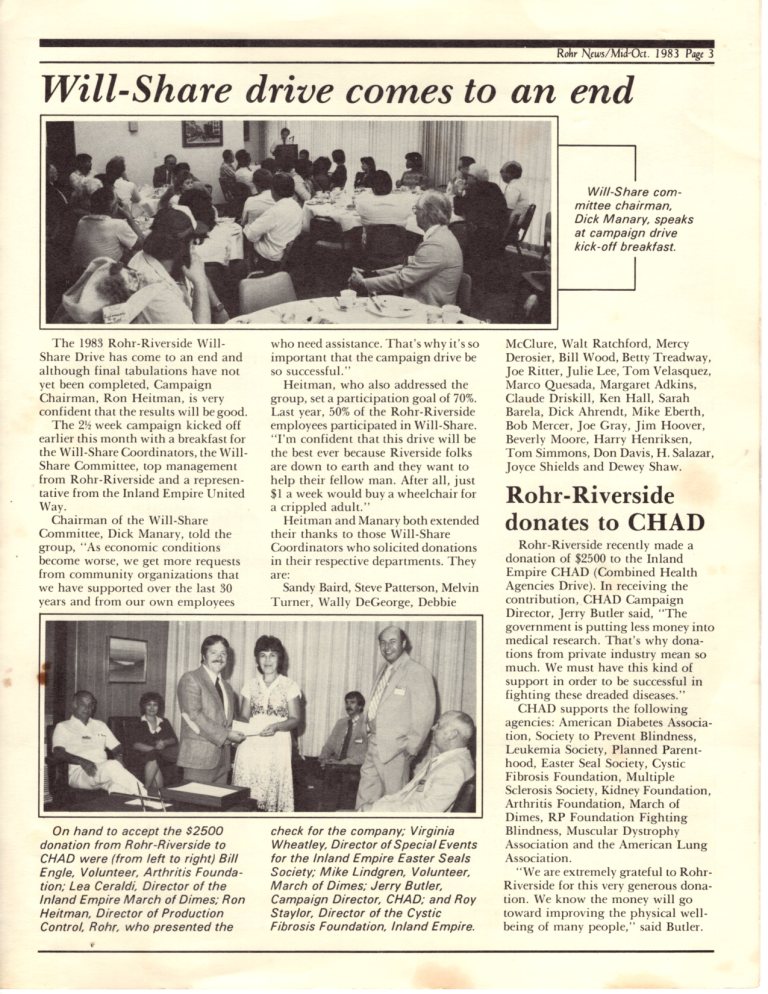 Rohr News/Mid-Oct. 1983 Page 3

Will-Share drive comes to an end

Will-Share committee chairman, Dick Manary, speaks at campaign drive kick-off breakfast.

The 1983 Rohr-Riverside Will-Share Drive has come to an end and although final tabulations have not yet been completed, Campaign Chairman, Ron Heitman, is very confident that the results will be good.

The 2½ week campaign kicked off earlier this month with a breakfast for the Will-Share Coordinators, the Will-Share Committee, top management from Rohr-Riverside and a representative from the Inland Empire United Way.

Chairman of the Will-Share Committee, Dick Manary, told the group, "As economic conditions become worse, we get more requests from community organizations that we have supported over the last 30 years and from our own employees who need assistance. That's why it's so important that the campaign drive be so successful."

Heitman, who also addressed the group, set a participation goal of 70%. Last year, 50% of the Rohr-Riverside employees participated in Will-Share. "I'm confident that this drive will be the best ever because Riverside folks are down to earth and they want to help their fellow man. After all, just $1 a week would buy a wheelchair for a crippled adult."

Heitman and Manary both extended their thanks to those Will-Share Coordinators who solicited donations in their respective departments. They are:

Sandy Baird, Steve Patterson, Melvin Turner, Wally DeGeorge, Debbie McClure, Walt Ratchford, Mercy Derosier, Bill Wood, Betty Treadway, Joe Ritter, Julie Lee, Tom Velasquez, Marco Quesada, Margaret Adkins, Claude Driskill, Ken Hall, Sarah Barela, Dick Ahrendt, Mike Eberth, Bob Mercer, Joe Gray, Jim Hoover, Beverly Moore, Harry Henriksen, Tom Simmons, Don Davis, H. Salazar, Joyce Shields and Dewey Shaw.

Rohr-Riverside donates to CHAD

Rohr-Riverside recently made a donation of $2500 to the Inland Empire CHAD (Combined Health Agencies Drive). In receiving the contribution, CHAD Campaign Director, Jerry Butler said, "The government is putting less money into medical research. That's why donations from private industry mean so much. We must have this kind of support in order to be successful in fighting these dreaded diseases."

CHAD supports the following agencies: American Diabetes Association, Society to Prevent Blindness, Leukemia Society, Planned Parenthood, Easter Seal Society, Cystic Fibrosis Foundation, Multiple Sclerosis Society, Kidney Foundation, Arthritis Foundation, March of Dimes, RP Foundation Fighting Blindness, Muscular Dystrophy Association and the American Lung Association.

"We are extremely grateful to Rohr-Riverside for this very generous donation. We know the money will go toward improving the physical well-being of many people," said Butler.

On hand to accept the $2500 donation from Rohr-Riverside to CHAD were (from left to right) Bill Engle, Volunteer, Arthritis Foundation; Lea Ceraldi, Director of the Inland Empire March of Dimes; Ron Heitman, Director of Production Control, Rohr, who presented the check for the company; Virginia Wheatley, Director of Special Events for the Inland Empire Easter Seals Society; Mike Lindgren, Volunteer, March of Dimes; Jerry Butler, Campaign Director, CHAD; and Roy Staylor, Director of the Cystic Fibrosis Foundation, Inland Empire.